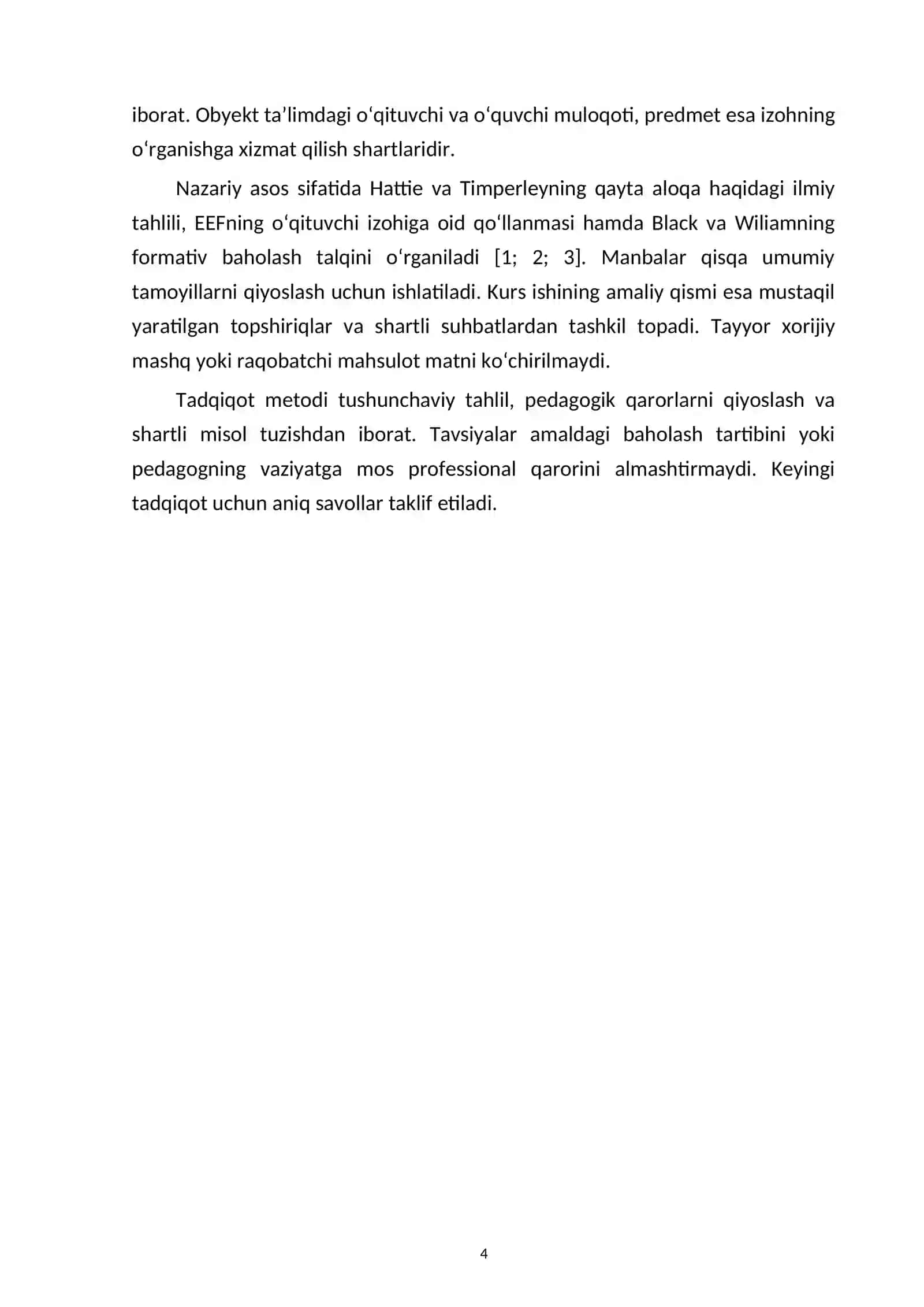 iborat. Obyekt ta'limdagi o'qituvchi va o'quvchi muloqoti, predmet esa izohning o'rganishga xizmat qilish shartlaridir.

Nazariy asos sifatida Hattie va Timperleyning qayta aloqa haqidagi ilmiy tahlili, EEFning o'qituvchi izohiga oid qo'llanmasi hamda Black va Wiliamning formativ baholash talqini o'rganiladi [1; 2; 3]. Manbalar qisqa umumiy tamoyillarni qiyoslash uchun ishlatiladi. Kurs ishining amaliy qismi esa mustaqil yaratilgan topshiriqlar va shartli suhbatlardan tashkil topadi. Tayyor xorijiy mashq yoki raqobatchi mahsulot matni ko'chirilmaydi.

Tadqiqot metodi tushunchaviy tahlil, pedagogik qarorlarni qiyoslash va shartli misol tuzishdan iborat. Tavsiyalar amaldagi baholash tartibini yoki pedagogning vaziyatga mos professional qarorini almashtirmaydi. Keyingi tadqiqot uchun aniq savollar taklif etiladi.

4